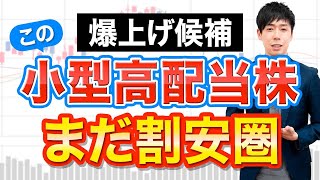 この
爆上げ候補
小型高配当株
まだ割安圏